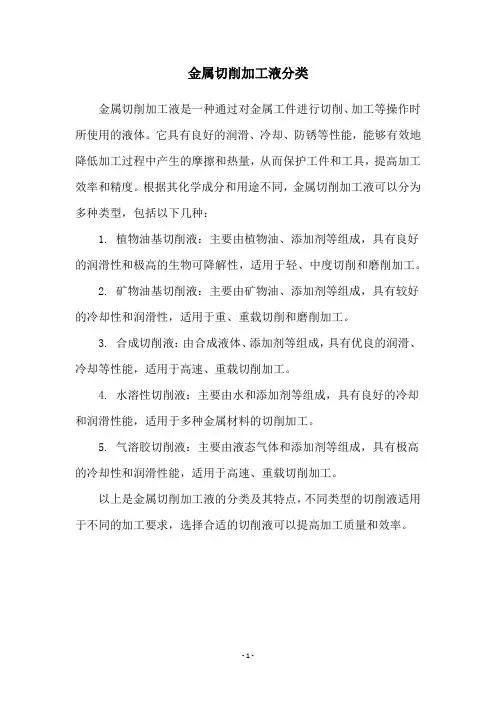 金属切削加工液分类

金属切削加工液是一种通过对金属工件进行切削、加工等操作时所使用的液体。它具有良好的润滑、冷却、防锈等性能，能够有效地降低加工过程中产生的摩擦和热量，从而保护工件和工具，提高加工效率和精度。根据其化学成分和用途不同，金属切削加工液可以分为多种类型，包括以下几种：

1. 植物油基切削液：主要由植物油、添加剂等组成，具有良好的润滑性和极高的生物可降解性，适用于轻、中度切削和磨削加工。

2. 矿物油基切削液：主要由矿物油、添加剂等组成，具有较好的冷却性和润滑性，适用于重、重载切削和磨削加工。

3. 合成切削液：由合成液体、添加剂等组成，具有优良的润滑、冷却等性能，适用于高速、重载切削加工。

4. 水溶性切削液：主要由水和添加剂等组成，具有良好的冷却和润滑性能，适用于多种金属材料的切削加工。

5. 气溶胶切削液：主要由液态气体和添加剂等组成，具有极高的冷却性和润滑性能，适用于高速、重载切削加工。

以上是金属切削加工液的分类及其特点，不同类型的切削液适用于不同的加工要求，选择合适的切削液可以提高加工质量和效率。

- 1 -